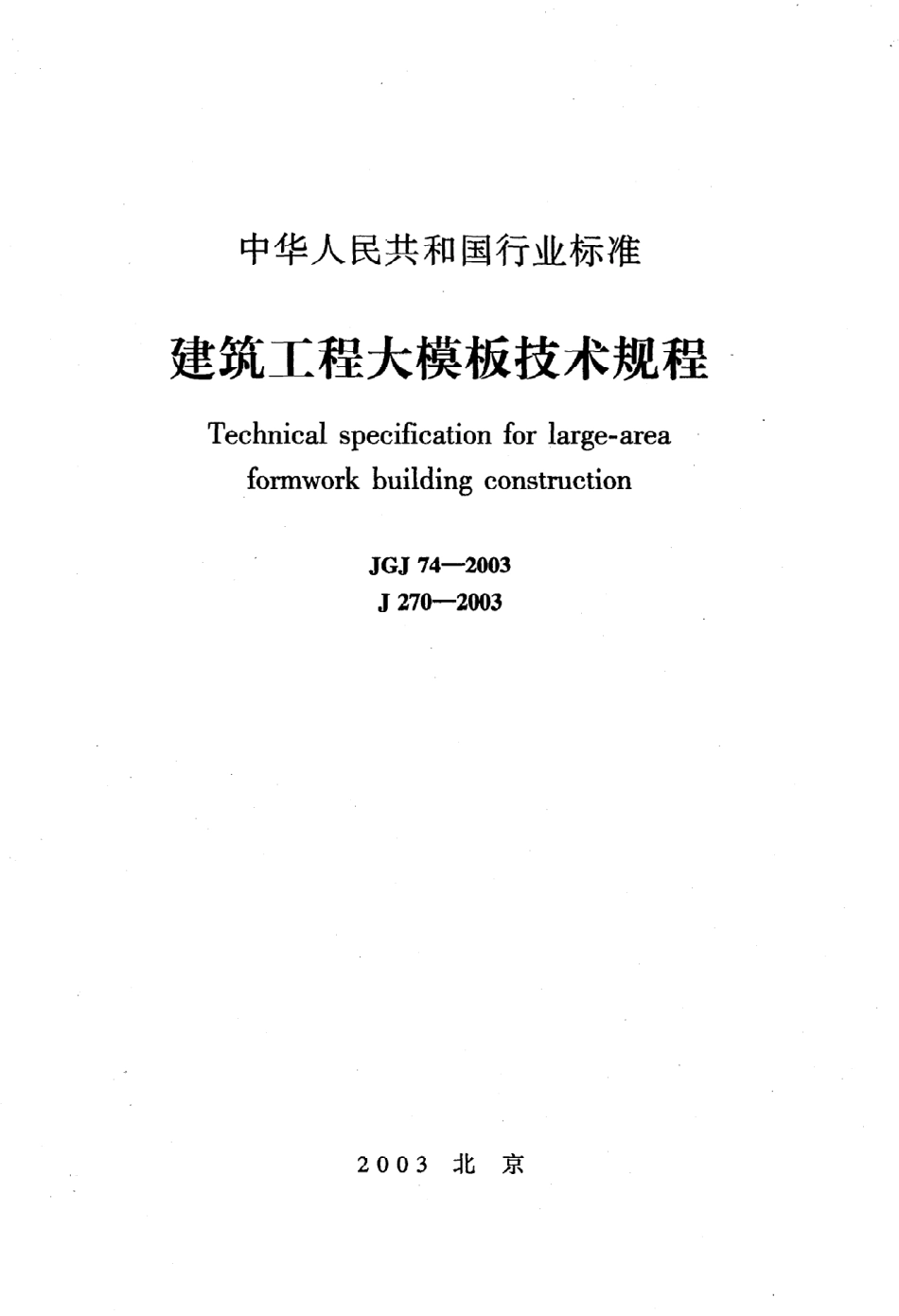 中华人民共和国行业标准

建筑工程大模板技术规程

Technical specification for large-area formwork building construction

JGJ 74—2003
J 270—2003

2003 北 京